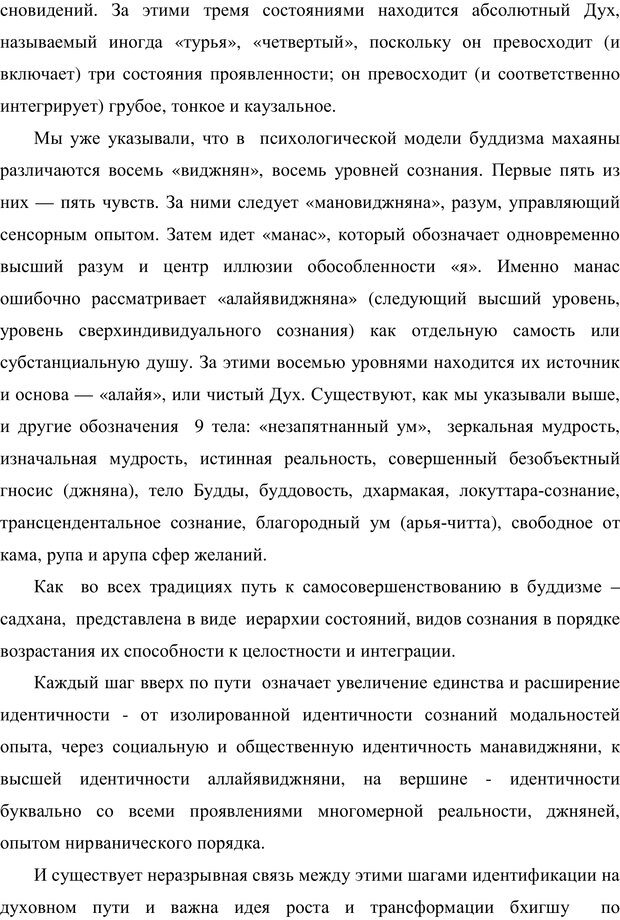 сновидений. За этими тремя состояниями находится абсолютный Дух, называемый иногда «турья», «четвертый», поскольку он превосходит (и включает) три состояния проявленности; он превосходит (и соответственно интегрирует) грубое, тонкое и каузальное.

Мы уже указывали, что в психологической модели буддизма махаяны различаются восемь «виджнян», восемь уровней сознания. Первые пять из них — пять чувств. За ними следует «мановиджняна», разум, управляющий сенсорным опытом. Затем идет «манас», который обозначает одновременно высший разум и центр иллюзии обособленности «я». Именно манас ошибочно рассматривает «алайявиджняна» (следующий высший уровень, уровень сверхиндивидуального сознания) как отдельную самость или субстанциальную душу. За этими восемью уровнями находится их источник и основа — «алайя», или чистый Дух. Существуют, как мы указывали выше, и другие обозначения 9 тела: «незапятнанный ум», зеркальная мудрость, изначальная мудрость, истинная реальность, совершенный безобъектный гносис (джняна), тело Будды, буддовость, дхармакая, локуттара-сознание, трансцендентальное сознание, благородный ум (арья-читта), свободное от кама, рупа и арупа сфер желаний.

Как во всех традициях путь к самосовершенствованию в буддизме – садхана, представлена в виде иерархии состояний, видов сознания в порядке возрастания их способности к целостности и интеграции.

Каждый шаг вверх по пути означает увеличение единства и расширение идентичности - от изолированной идентичности сознаний модальностей опыта, через социальную и общественную идентичность манавиджняни, к высшей идентичности аллайявиджняни, на вершине - идентичности буквально со всеми проявлениями многомерной реальности, джняней, опытом нирванического порядка.

И существует неразрывная связь между этими шагами идентификации на духовном пути и важна идея роста и трансформации бхигшу по